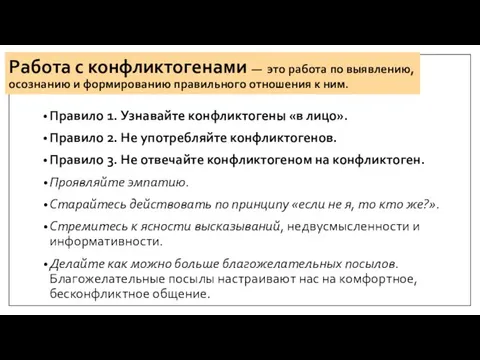 Работа с конфликтогенами — это работа по выявлению, осознанию и формированию правильного отношения к ним.

• Правило 1. Узнавайте конфликтогены «в лицо».

• Правило 2. Не употребляйте конфликтогенов.

• Правило 3. Не отвечайте конфликтогеном на конфликтоген.

• Проявляйте эмпатию.

• Старайтесь действовать по принципу «если не я, то кто же?».

• Стремитесь к ясности высказываний, недвусмысленности и информативности.

• Делайте как можно больше благожелательных посылов. Благожелательные посылы настраивают нас на комфортное, бесконфликтное общение.